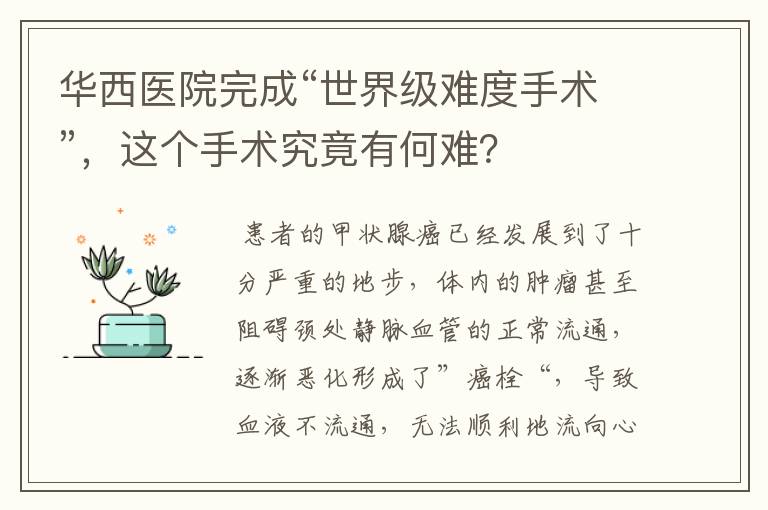 华西医院完成“世界级难度手术”，这个手术究竟有何难？

患者的甲状腺癌已经发展到了十分严重的地步，体内的肿瘤甚至阻碍颈处静脉血管的正常流通，逐渐恶化形成了”癌栓“，导致血液不流通，无法顺利地流向心